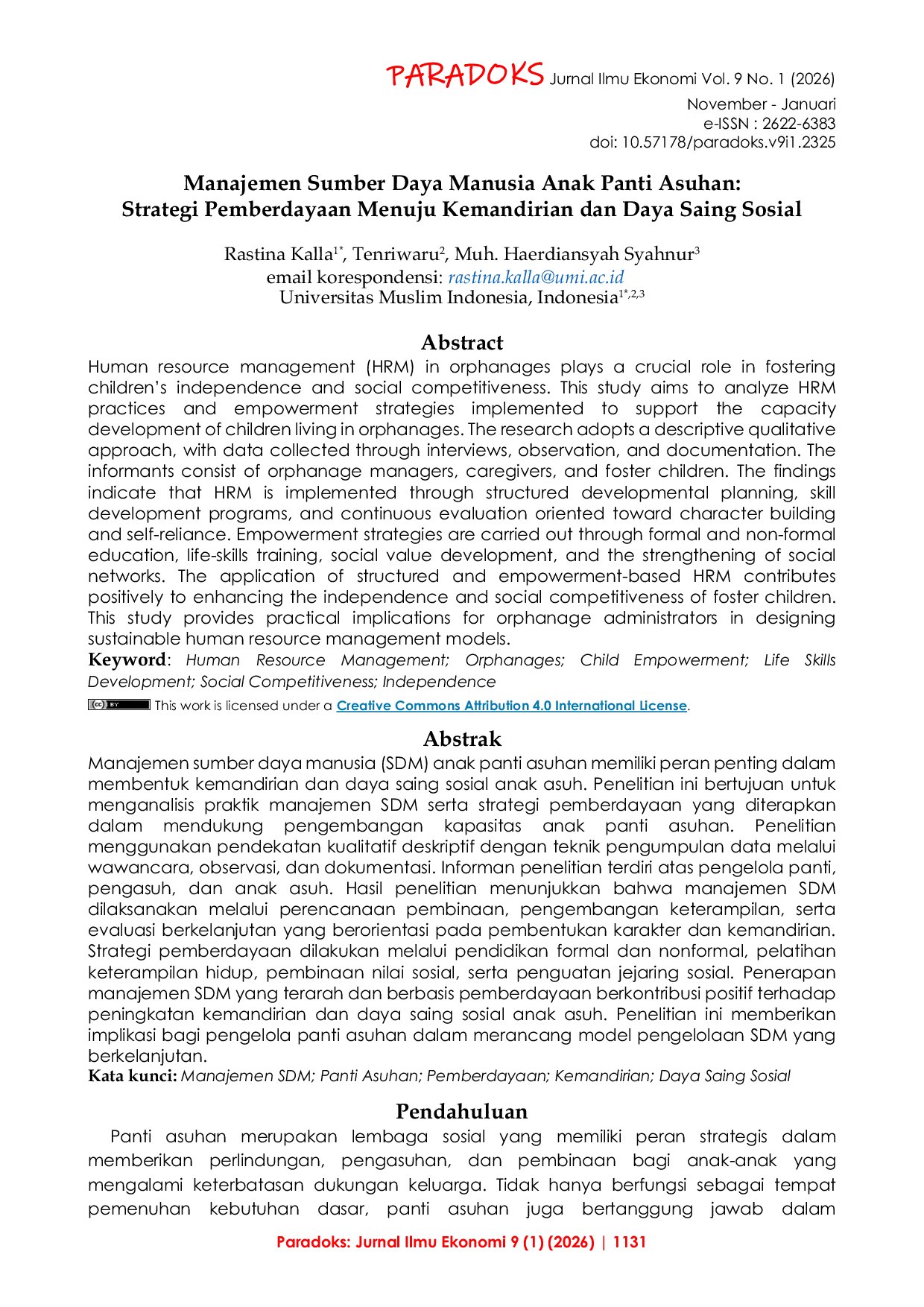 PARADOKS Jurnal Ilmu Ekonomi Vol. 9 No. 1 (2026)
November - Januari
e-ISSN : 2622-6383
doi: 10.57178/paradoks.v9i1.2325

Manajemen Sumber Daya Manusia Anak Panti Asuhan:
Strategi Pemberdayaan Menuju Kemandirian dan Daya Saing Sosial

Rastina Kalla$^{1*}$, Tenriwaru$^{2}$, Muh. Haerdiansyah Syahnur$^{3}$
email korespondensi: rastina.kalla@umi.ac.id
Universitas Muslim Indonesia, Indonesia$^{1*,2,3}$

Abstract

Human resource management (HRM) in orphanages plays a crucial role in fostering children's independence and social competitiveness. This study aims to analyze HRM practices and empowerment strategies implemented to support the capacity development of children living in orphanages. The research adopts a descriptive qualitative approach, with data collected through interviews, observation, and documentation. The informants consist of orphanage managers, caregivers, and foster children. The findings indicate that HRM is implemented through structured developmental planning, skill development programs, and continuous evaluation oriented toward character building and self-reliance. Empowerment strategies are carried out through formal and non-formal education, life-skills training, social value development, and the strengthening of social networks. The application of structured and empowerment-based HRM contributes positively to enhancing the independence and social competitiveness of foster children. This study provides practical implications for orphanage administrators in designing sustainable human resource management models.

Keyword: Human Resource Management; Orphanages; Child Empowerment; Life Skills Development; Social Competitiveness; Independence

This work is licensed under a Creative Commons Attribution 4.0 International License.

Abstrak

Manajemen sumber daya manusia (SDM) anak panti asuhan memiliki peran penting dalam membentuk kemandirian dan daya saing sosial anak asuh. Penelitian ini bertujuan untuk menganalisis praktik manajemen SDM serta strategi pemberdayaan yang diterapkan dalam mendukung pengembangan kapasitas anak panti asuhan. Penelitian menggunakan pendekatan kualitatif deskriptif dengan teknik pengumpulan data melalui wawancara, observasi, dan dokumentasi. Informan penelitian terdiri atas pengelola panti, pengasuh, dan anak asuh. Hasil penelitian menunjukkan bahwa manajemen SDM dilaksanakan melalui perencanaan pembinaan, pengembangan keterampilan, serta evaluasi berkelanjutan yang berorientasi pada pembentukan karakter dan kemandirian. Strategi pemberdayaan dilakukan melalui pendidikan formal dan nonformal, pelatihan keterampilan hidup, pembinaan nilai sosial, serta penguatan jejaring sosial. Penerapan manajemen SDM yang terarah dan berbasis pemberdayaan berkontribusi positif terhadap peningkatan kemandirian dan daya saing sosial anak asuh. Penelitian ini memberikan implikasi bagi pengelola panti asuhan dalam merancang model pengelolaan SDM yang berkelanjutan.

Kata kunci: Manajemen SDM; Panti Asuhan; Pemberdayaan; Kemandirian; Daya Saing Sosial

Pendahuluan

Panti asuhan merupakan lembaga sosial yang memiliki peran strategis dalam memberikan perlindungan, pengasuhan, dan pembinaan bagi anak-anak yang mengalami keterbatasan dukungan keluarga. Tidak hanya berfungsi sebagai tempat pemenuhan kebutuhan dasar, panti asuhan juga bertanggung jawab dalam

Paradoks: Jurnal Ilmu Ekonomi 9 (1) (2026) | 1131